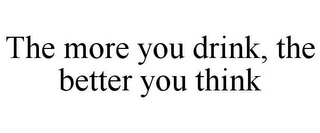 The more you drink, the better you think